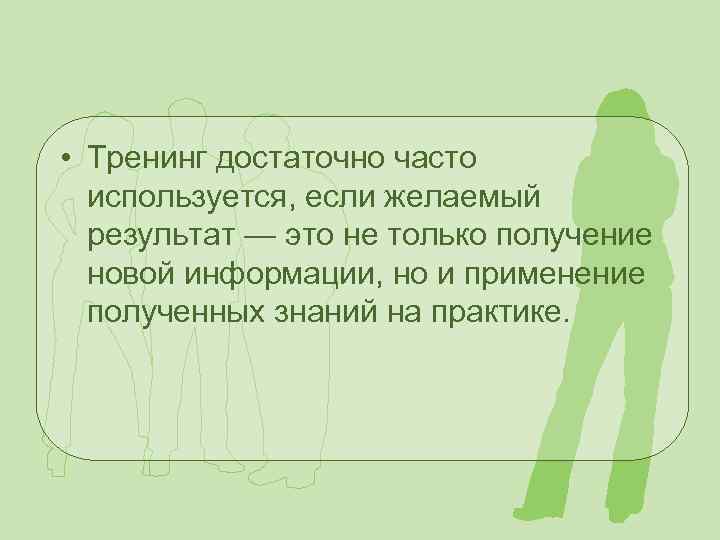 • Тренинг достаточно часто используется, если желаемый результат — это не только получение новой информации, но и применение полученных знаний на практике.